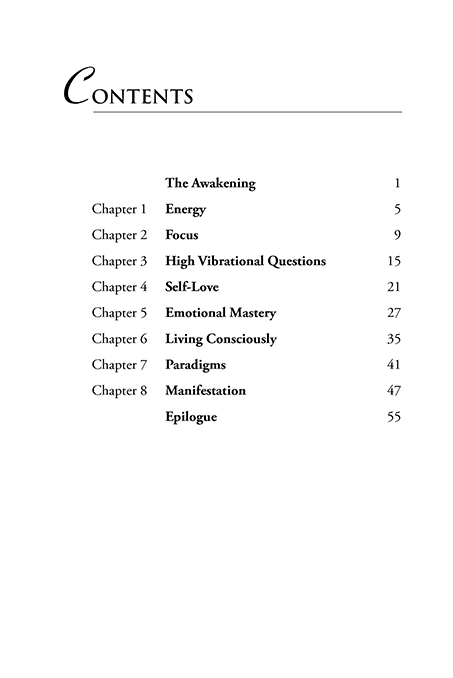 CONTENTS

| | | |
|---|---|---|
| | The Awakening | 1 |
| Chapter 1 | Energy | 5 |
| Chapter 2 | Focus | 9 |
| Chapter 3 | High Vibrational Questions | 15 |
| Chapter 4 | Self-Love | 21 |
| Chapter 5 | Emotional Mastery | 27 |
| Chapter 6 | Living Consciously | 35 |
| Chapter 7 | Paradigms | 41 |
| Chapter 8 | Manifestation | 47 |
| | Epilogue | 55 |